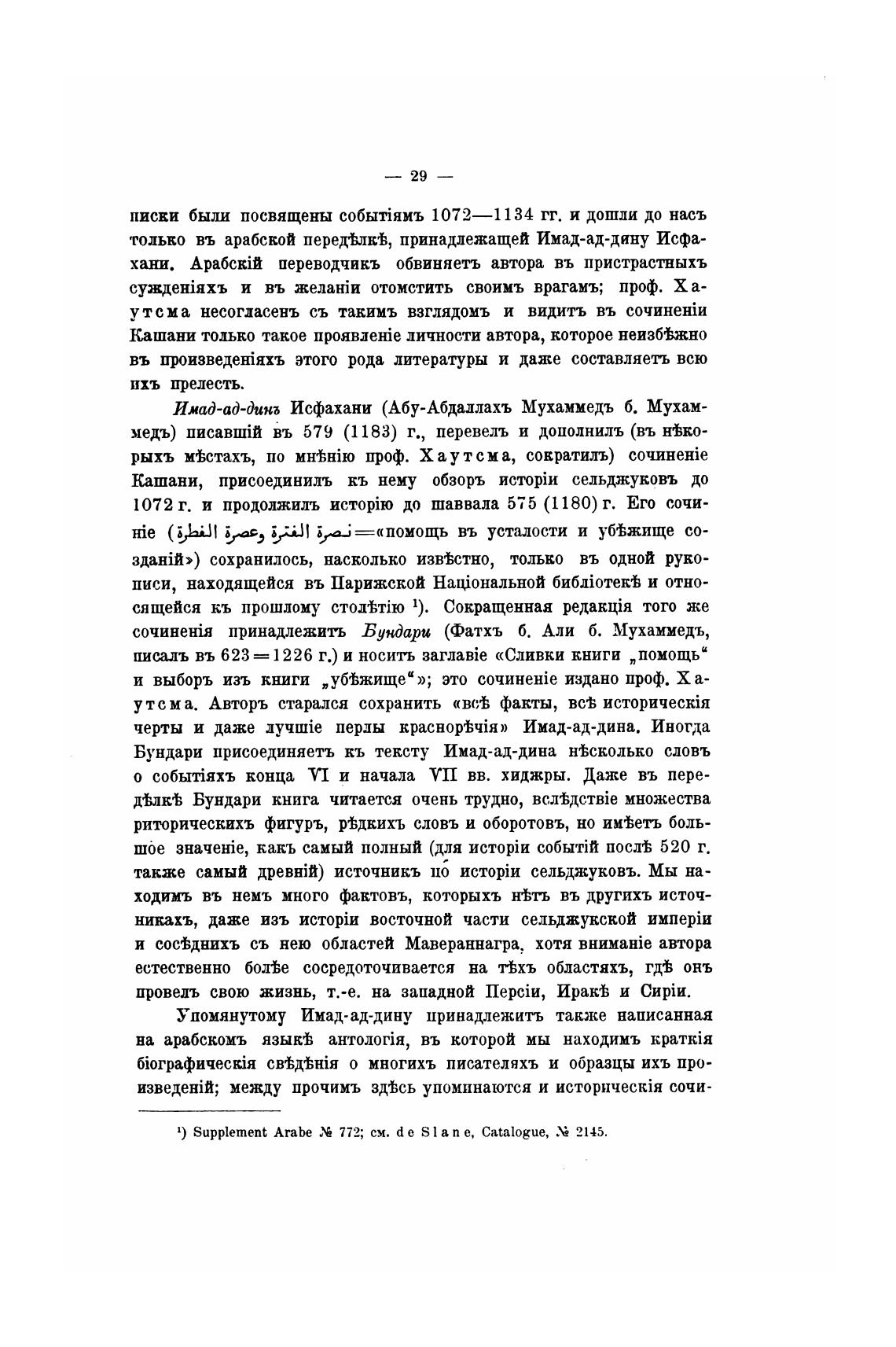 — 29 —

писки были посвящены событіямъ 1072—1134 гг. и дошли до насъ только въ арабской передѣлкѣ, принадлежащей Имад-ад-дину Исфахани. Арабскій переводчикъ обвиняетъ автора въ пристрастныхъ сужденіяхъ и въ желаніи отомстить своимъ врагамъ; проф. Хаутсма несогласенъ съ такимъ взглядомъ и видитъ въ сочиненіи Кашани только такое проявленіе личности автора, которое неизбѣжно въ произведеніяхъ этого рода литературы и даже составляетъ всю ихъ прелесть.

Имад-ад-динъ Исфахани (Абу-Абдаллахъ Мухаммедъ б. Мухаммедъ) писавшій въ 579 (1183) г., перевелъ и дополнилъ (въ нѣкорыхъ мѣстахъ, по мнѣнію проф. Хаутсма, сократилъ) сочиненіе Кашани, присоединилъ къ нему обзоръ исторіи сельджуковъ до 1072 г. и продолжилъ исторію до шаввала 575 (1180) г. Его сочиніе (نصرة الفترة وعصرة الفطرة = «помощь въ усталости и убѣжище созданій») сохранилось, насколько извѣстно, только въ одной рукописи, находящейся въ Парижской Національной библіотекѣ и относящейся къ прошлому столѣтію ¹). Сокращенная редакція того же сочиненія принадлежитъ Бундари (Фатхъ б. Али б. Мухаммедъ, писалъ въ 623 = 1226 г.) и носитъ заглавіе «Сливки книги „помощь“ и выборъ изъ книги „убѣжище“»; это сочиненіе издано проф. Хаутсма. Авторъ старался сохранить «всѣ факты, всѣ историческія черты и даже лучшіе перлы краснорѣчія» Имад-ад-дина. Иногда Бундари присоединяетъ къ тексту Имад-ад-дина нѣсколько словъ о событіяхъ конца VI и начала VII вв. хиджры. Даже въ передѣлкѣ Бундари книга читается очень трудно, вслѣдствіе множества риторическихъ фигуръ, рѣдкихъ словъ и оборотовъ, но имѣетъ большое значеніе, какъ самый полный (для исторіи событій послѣ 520 г. также самый древній) источникъ по исторіи сельджуковъ. Мы находимъ въ немъ много фактовъ, которыхъ нѣтъ въ другихъ источникахъ, даже изъ исторіи восточной части сельджукской имперіи и сосѣднихъ съ нею областей Мавераннагра, хотя вниманіе автора естественно болѣе сосредоточивается на тѣхъ областяхъ, гдѣ онъ провелъ свою жизнь, т.-е. на западной Персіи, Иракѣ и Сиріи.

Упомянутому Имад-ад-дину принадлежитъ также написанная на арабскомъ языкѣ антологія, въ которой мы находимъ краткія біографическія свѣдѣнія о многихъ писателяхъ и образцы ихъ произведеній; между прочимъ здѣсь упоминаются и историческія сочи-

¹) Supplement Arabe № 772; см. de Slane, Catalogue, № 2145.